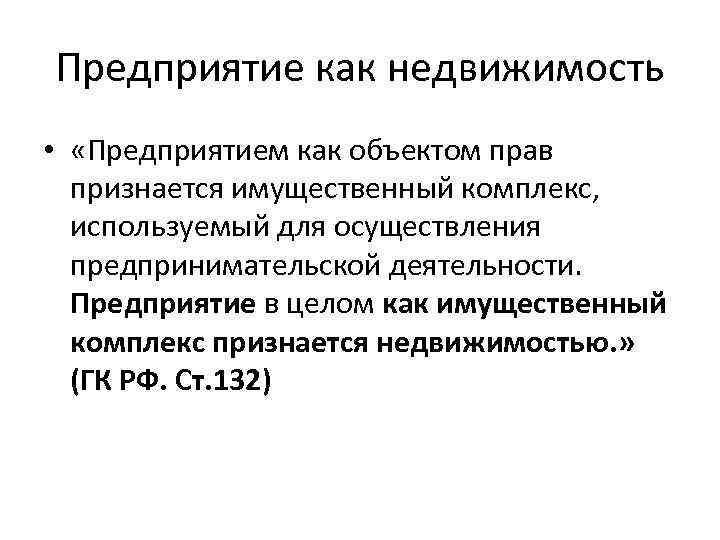 Предприятие как недвижимость

• «Предприятием как объектом прав признается имущественный комплекс, используемый для осуществления предпринимательской деятельности. Предприятие в целом как имущественный комплекс признается недвижимостью.» (ГК РФ. Ст.132)